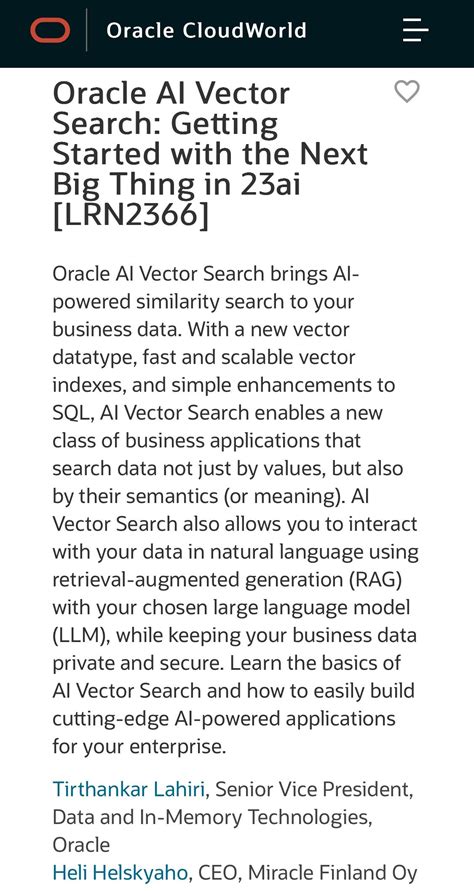 Oracle CloudWorld

Oracle AI Vector Search: Getting Started with the Next Big Thing in 23ai [LRN2366]

Oracle AI Vector Search brings AI-powered similarity search to your business data. With a new vector datatype, fast and scalable vector indexes, and simple enhancements to SQL, AI Vector Search enables a new class of business applications that search data not just by values, but also by their semantics (or meaning). AI Vector Search also allows you to interact with your data in natural language using retrieval-augmented generation (RAG) with your chosen large language model (LLM), while keeping your business data private and secure. Learn the basics of AI Vector Search and how to easily build cutting-edge AI-powered applications for your enterprise.

Tirthankar Lahiri, Senior Vice President, Data and In-Memory Technologies, Oracle
Heli Helskyaho, CEO, Miracle Finland Oy